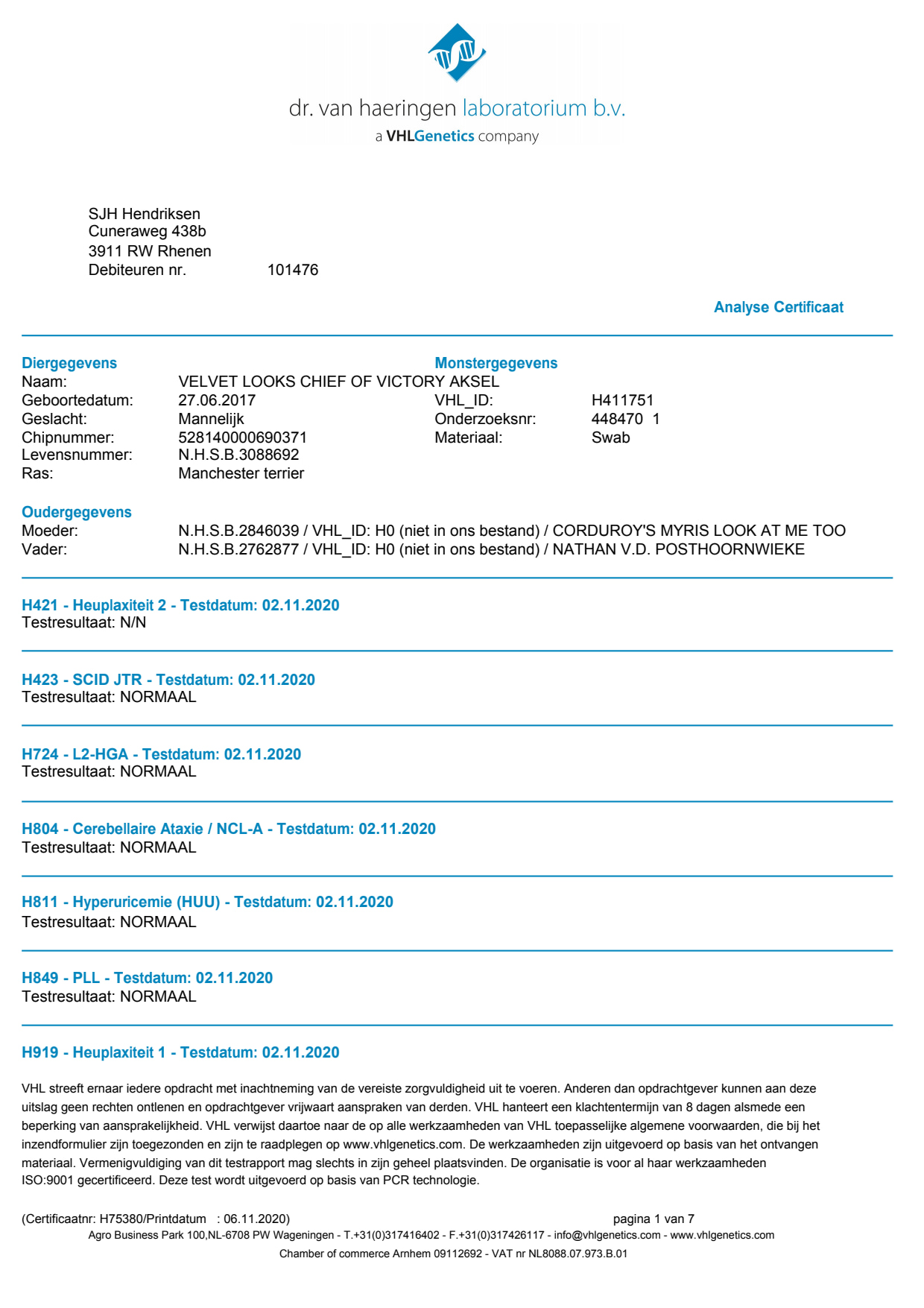 dr. van haeringen laboratorium b.v.
a VHLGenetics company

SJH Hendriksen
Cuneraweg 438b
3911 RW Rhenen
Debiteuren nr. 101476

Analyse Certificaat

Diergegevens
Naam: VELVET LOOKS CHIEF OF VICTORY AKSEL
Geboortedatum: 27.06.2017
Geslacht: Mannelijk
Chipnummer: 528140000690371
Levensnummer: N.H.S.B.3088692
Ras: Manchester terrier

Monstergegevens
VHL_ID: H411751
Onderzoeksnr: 448470 1
Materiaal: Swab

Oudergegevens
Moeder: N.H.S.B.2846039 / VHL_ID: H0 (niet in ons bestand) / CORDUROY'S MYRIS LOOK AT ME TOO
Vader: N.H.S.B.2762877 / VHL_ID: H0 (niet in ons bestand) / NATHAN V.D. POSTHOORNWIEKE

H421 - Heuplaxiteit 2 - Testdatum: 02.11.2020
Testresultaat: N/N

H423 - SCID JTR - Testdatum: 02.11.2020
Testresultaat: NORMAAL

H724 - L2-HGA - Testdatum: 02.11.2020
Testresultaat: NORMAAL

H804 - Cerebellaire Ataxie / NCL-A - Testdatum: 02.11.2020
Testresultaat: NORMAAL

H811 - Hyperuricemie (HUU) - Testdatum: 02.11.2020
Testresultaat: NORMAAL

H849 - PLL - Testdatum: 02.11.2020
Testresultaat: NORMAAL

H919 - Heuplaxiteit 1 - Testdatum: 02.11.2020

VHL streeft ernaar iedere opdracht met inachtneming van de vereiste zorgvuldigheid uit te voeren. Anderen dan opdrachtgever kunnen aan deze uitslag geen rechten ontlenen en opdrachtgever vrijwaart aanspraken van derden. VHL hanteert een klachtentermijn van 8 dagen alsmede een beperking van aansprakelijkheid. VHL verwijst daartoe naar de op alle werkzaamheden van VHL toepasselijke algemene voorwaarden, die bij het inzendformulier zijn toegezonden en zijn te raadplegen op www.vhlgenetics.com. De werkzaamheden zijn uitgevoerd op basis van het ontvangen materiaal. Vermenigvuldiging van dit testrapport mag slechts in zijn geheel plaatsvinden. De organisatie is voor al haar werkzaamheden ISO:9001 gecertificeerd. Deze test wordt uitgevoerd op basis van PCR technologie.

(Certificaatnr: H75380/Printdatum : 06.11.2020) pagina 1 van 7
Agro Business Park 100,NL-6708 PW Wageningen - T.+31(0)317416402 - F.+31(0)317426117 - info@vhlgenetics.com - www.vhlgenetics.com
Chamber of commerce Arnhem 09112692 - VAT nr NL8088.07.973.B.01